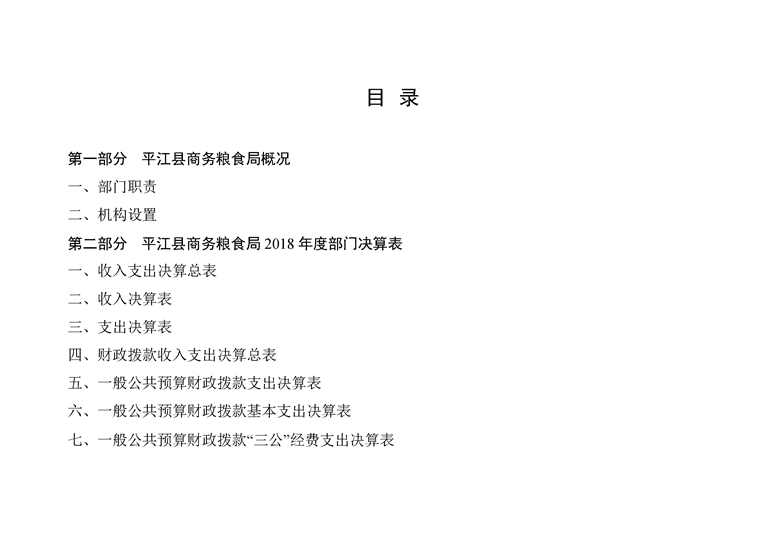 目 录

第一部分 平江县商务粮食局概况

一、部门职责

二、机构设置

第二部分 平江县商务粮食局2018年度部门决算表

一、收入支出决算总表

二、收入决算表

三、支出决算表

四、财政拨款收入支出决算总表

五、一般公共预算财政拨款支出决算表

六、一般公共预算财政拨款基本支出决算表

七、一般公共预算财政拨款“三公”经费支出决算表